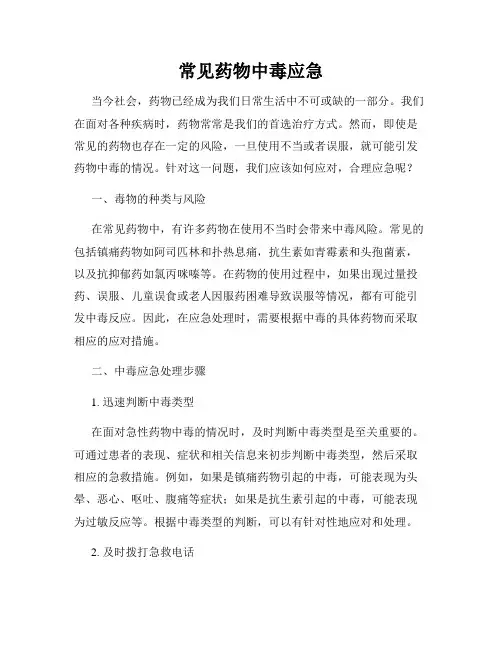 常见药物中毒应急

当今社会，药物已经成为我们日常生活中不可或缺的一部分。我们在面对各种疾病时，药物常常是我们的首选治疗方式。然而，即使是常见的药物也存在一定的风险，一旦使用不当或者误服，就可能引发药物中毒的情况。针对这一问题，我们应该如何应对，合理应急呢？

一、毒物的种类与风险

在常见药物中，有许多药物在使用不当时会带来中毒风险。常见的包括镇痛药物如阿司匹林和扑热息痛，抗生素如青霉素和头孢菌素，以及抗抑郁药如氯丙咪嗪等。在药物的使用过程中，如果出现过量投药、误服、儿童误食或老人因服药困难导致误服等情况，都有可能引发中毒反应。因此，在应急处理时，需要根据中毒的具体药物而采取相应的应对措施。

二、中毒应急处理步骤

1. 迅速判断中毒类型

在面对急性药物中毒的情况时，及时判断中毒类型是至关重要的。可通过患者的表现、症状和相关信息来初步判断中毒类型，然后采取相应的急救措施。例如，如果是镇痛药物引起的中毒，可能表现为头晕、恶心、呕吐、腹痛等症状；如果是抗生素引起的中毒，可能表现为过敏反应等。根据中毒类型的判断，可以有针对性地应对和处理。

2. 及时拨打急救电话